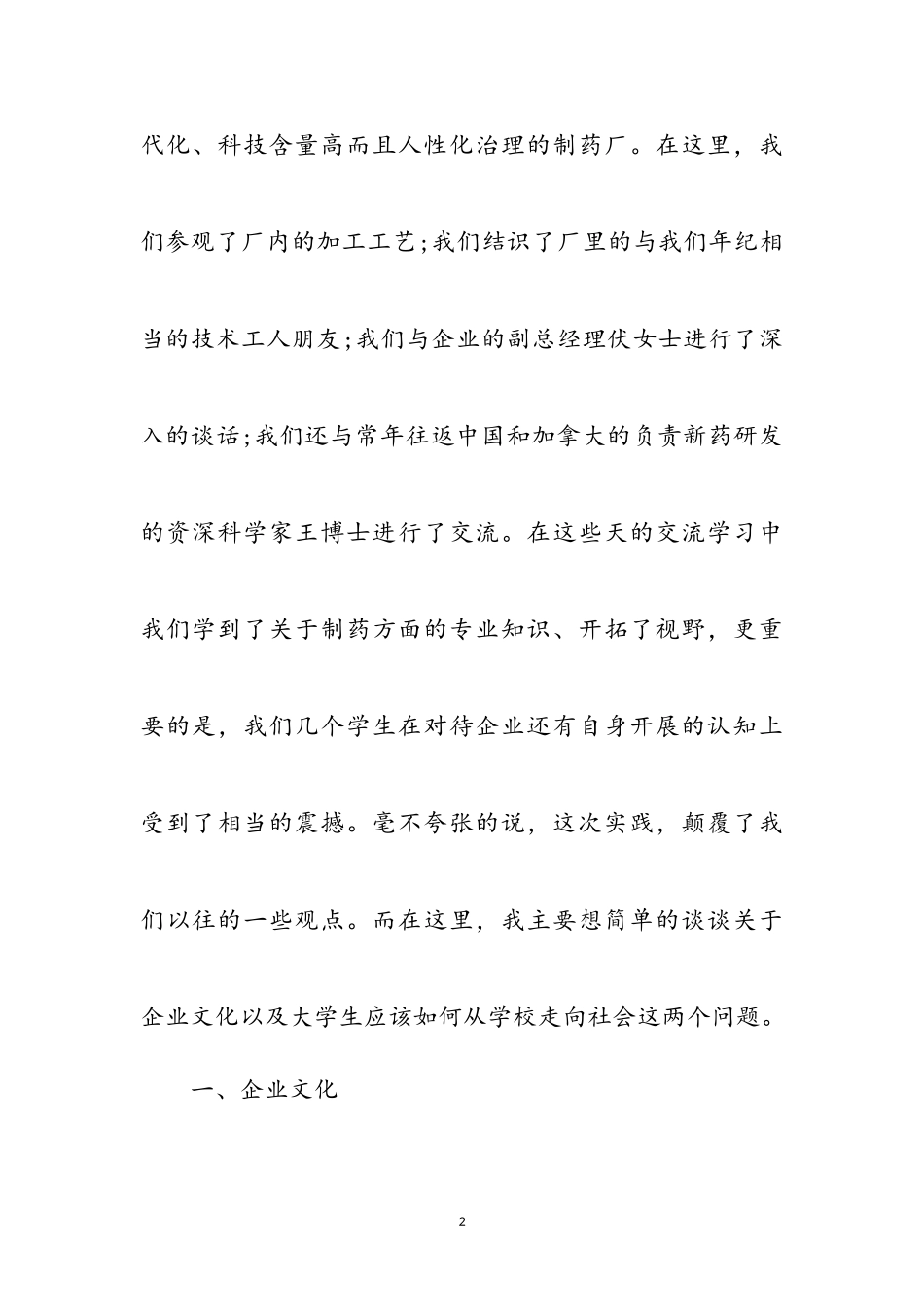 代化、科技含量高而且人性化治理的制药厂。在这里，我们参观了厂内的加工工艺;我们结识了厂里的与我们年纪相当的技术工人朋友;我们与企业的副总经理伏女士进行了深入的谈话;我们还与常年往返中国和加拿大的负责新药研发的资深科学家王博士进行了交流。在这些天的交流学习中我们学到了关于制药方面的专业知识、开拓了视野，更重要的是，我们几个学生在对待企业还有自身开展的认知上受到了相当的震撼。毫不夸张的说，这次实践，颠覆了我们以往的一些观点。而在这里，我主要想简单的谈谈关于企业文化以及大学生应该如何从学校走向社会这两个问题。

一、企业文化

2